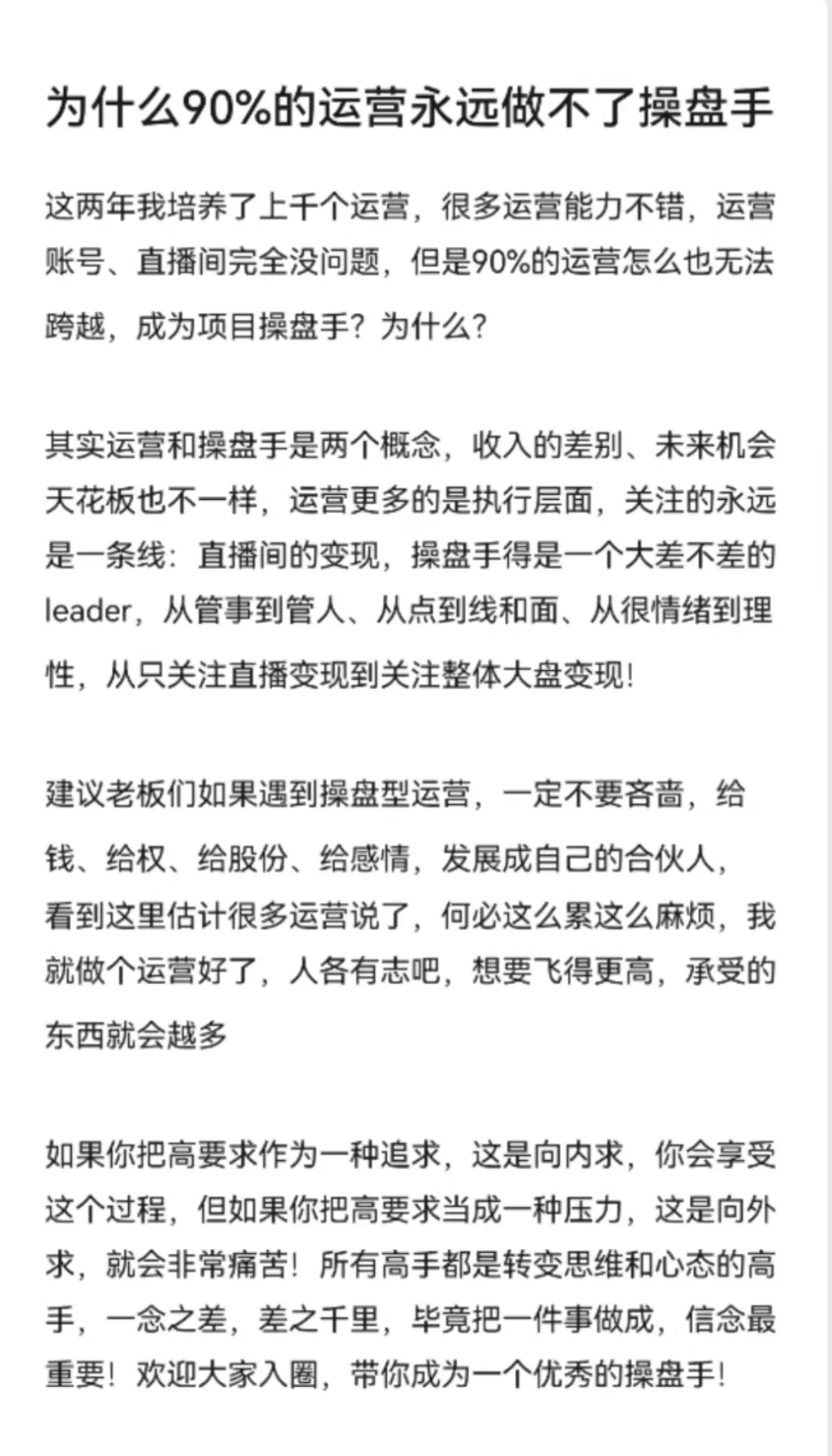 为什么90%的运营永远做不了操盘手

这两年我培养了上千个运营，很多运营能力不错，运营账号、直播间完全没问题，但是90%的运营怎么也无法跨越，成为项目操盘手？为什么？

其实运营和操盘手是两个概念，收入的差别、未来机会天花板也不一样，运营更多的是执行层面，关注的永远是一条线：直播间的变现，操盘手得是一个大差不差的leader，从管事到管人、从点到线和面、从很情绪到理性，从只关注直播变现到关注整体大盘变现！

建议老板们如果遇到操盘型运营，一定不要吝啬，给钱、给权、给股份、给感情，发展成自己的合伙人，看到这里估计很多运营说了，何必这么累这么麻烦，我就做个运营好了，人各有志吧，想要飞得更高，承受的东西就会越多

如果你把高要求作为一种追求，这是向内求，你会享受这个过程，但如果你把高要求当成一种压力，这是向外求，就会非常痛苦！所有高手都是转变思维和心态的高手，一念之差，差之千里，毕竟把一件事做成，信念最重要！欢迎大家入圈，带你成为一个优秀的操盘手！